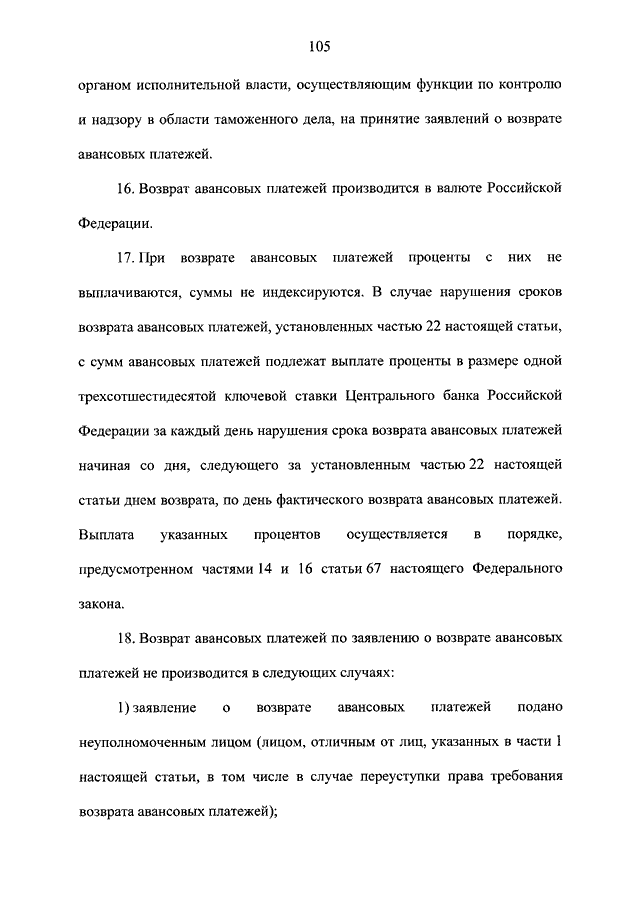 105

органом исполнительной власти, осуществляющим функции по контролю и надзору в области таможенного дела, на принятие заявлений о возврате авансовых платежей.

16. Возврат авансовых платежей производится в валюте Российской Федерации.

17. При возврате авансовых платежей проценты с них не выплачиваются, суммы не индексируются. В случае нарушения сроков возврата авансовых платежей, установленных частью 22 настоящей статьи, с сумм авансовых платежей подлежат выплате проценты в размере одной трехсотшестидесятой ключевой ставки Центрального банка Российской Федерации за каждый день нарушения срока возврата авансовых платежей начиная со дня, следующего за установленным частью 22 настоящей статьи днем возврата, по день фактического возврата авансовых платежей. Выплата указанных процентов осуществляется в порядке, предусмотренном частями 14 и 16 статьи 67 настоящего Федерального закона.

18. Возврат авансовых платежей по заявлению о возврате авансовых платежей не производится в следующих случаях:

1) заявление о возврате авансовых платежей подано неуполномоченным лицом (лицом, отличным от лиц, указанных в части 1 настоящей статьи, в том числе в случае переуступки права требования возврата авансовых платежей);